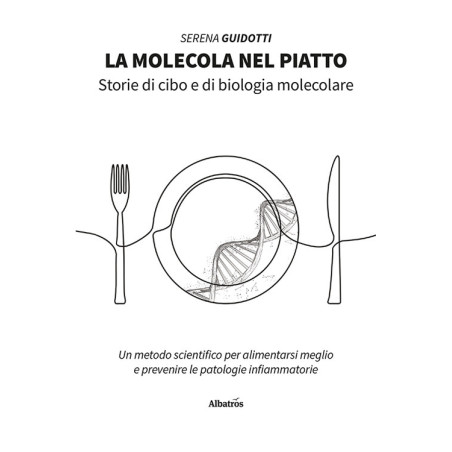 SERENA GUIDOTTI

LA MOLECOLA NEL PIATTO

Storie di cibo e di biologia molecolare

Un metodo scientifico per alimentarsi meglio e prevenire le patologie infiammatorie

Albatros